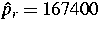 $\hat{p}_r = 167400$